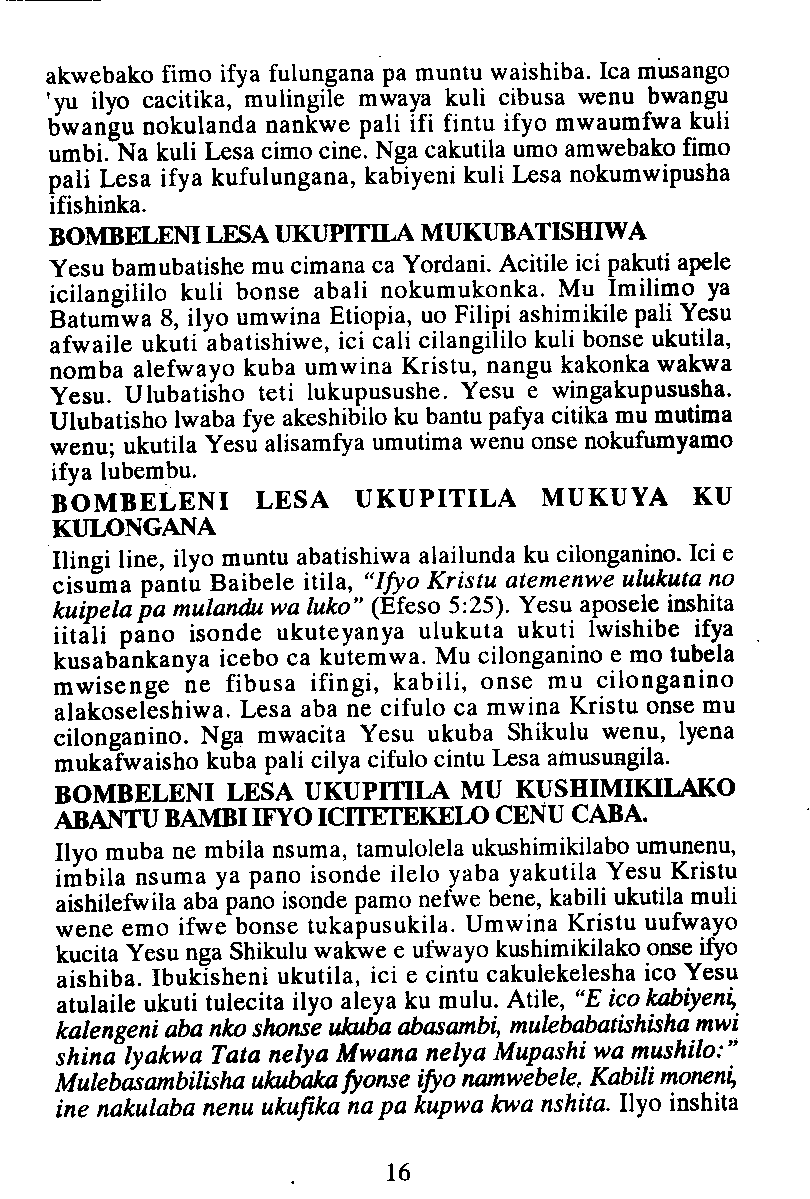 akwebako fimo ifya fulungana pa muntu waishiba. Ica musango 'yu ilyo cacitika, mulingile mwaya kuli cibusa wenu bwangu bwangu nokulanda nankwe pali ifi fintu ifyo mwaumfwa kuli umbi. Na kuli Lesa cimo cine. Nga cakutila umo amwebako fimo pali Lesa ifya kufulungana, kabiyeni kuli Lesa nokumwipusha ifishinka.

BOMBELENI LESA UKUPITILA MUKUBATISHIWA

Yesu bamubatishe mu cimana ca Yordani. Acitile ici pakuti apele icilangililo kuli bonse abali nokumukonka. Mu Imilimo ya Batumwa 8, ilyo umwina Etiopia, uo Filipi ashimikile pali Yesu afwaile ukuti abatishiwe, ici cali cilangililo kuli bonse ukutila, nomba alefwayo kuba umwina Kristu, nangu kakonka wakwa Yesu. Ulubatisho teti lukupusushe. Yesu e wingakupususha. Ulubatisho lwaba fye akeshibilo ku bantu pafya citika mu mutima wenu; ukutila Yesu alisamfya umutima wenu onse nokufumyamo ifya lubembu.

BOMBELENI LESA UKUPITILA MUKUYA KU KULONGANA

Ilingi line, ilyo muntu abatishiwa alailunda ku cilonganino. Ici e cisuma pantu Baibele itila, "Ifyo Kristu atemenwe ulukuta no kuipela pa mulandu wa luko" (Efeso 5:25). Yesu aposele inshita iitali pano isonde ukuteyanya ulukuta ukuti lwishibe ifya kusabankanya icebo ca kutemwa. Mu cilonganino e mo tubela mwisenge ne fibusa ifingi, kabili, onse mu cilonganino alakoseleshiwa. Lesa aba ne cifulo ca mwina Kristu onse mu cilonganino. Nga mwacita Yesu ukuba Shikulu wenu, lyena mukafwaisho kuba pali cilya cifulo cintu Lesa amusungila.

BOMBELENI LESA UKUPITILA MU KUSHIMIKILAKO ABANTU BAMBI IFYO ICITETEKELO CENU CABA.

Ilyo muba ne mbila nsuma, tamulolela ukushimikilabo umunenu, imbila nsuma ya pano isonde ilelo yaba yakutila Yesu Kristu aishilefwila aba pano isonde pamo nefwe bene, kabili ukutila muli wene emo ifwe bonse tukapusukila. Umwina Kristu uufwayo kucita Yesu nga Shikulu wakwe e ufwayo kushimikilako onse ifyo aishiba. Ibukisheni ukutila, ici e cintu cakulekelesha ico Yesu atulaile ukuti tulecita ilyo aleya ku mulu. Atile, "E ico kabiyeni, kalengeni aba nko shonse ukuba abasambi, mulebabatishisha mwi shina lyakwa Tata nelya Mwana nelya Mupashi wa mushilo:" Mulebasambilisha ukubaka fyonse ifyo namwebele. Kabili moneni, ine nakulaba nenu ukufika na pa kupwa kwa nshita. Ilyo inshita

16